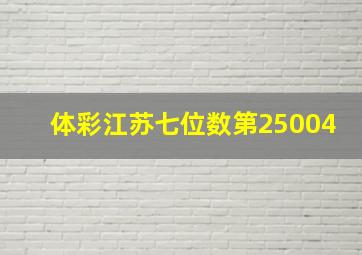 体彩江苏七位数第25004